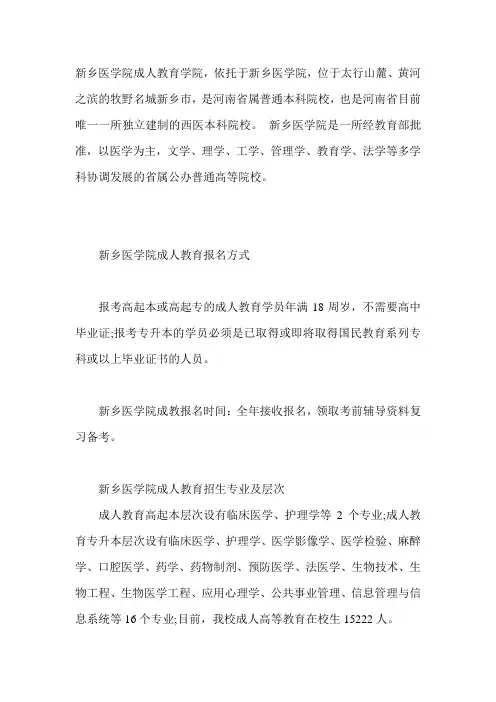 新乡医学院成人教育学院，依托于新乡医学院，位于太行山麓、黄河之滨的牧野名城新乡市，是河南省属普通本科院校，也是河南省目前唯一一所独立建制的西医本科院校。 新乡医学院是一所经教育部批准，以医学为主，文学、理学、工学、管理学、教育学、法学等多学科协调发展的省属公办普通高等院校。

新乡医学院成人教育报名方式

报考高起本或高起专的成人教育学员年满 18 周岁，不需要高中毕业证;报考专升本的学员必须是已取得或即将取得国民教育系列专科或以上毕业证书的人员。

新乡医学院成教报名时间：全年接收报名，领取考前辅导资料复习备考。

新乡医学院成人教育招生专业及层次

成人教育高起本层次设有临床医学、护理学等 2 个专业;成人教育专升本层次设有临床医学、护理学、医学影像学、医学检验、麻醉学、口腔医学、药学、药物制剂、预防医学、法医学、生物技术、生物工程、生物医学工程、应用心理学、公共事业管理、信息管理与信息系统等 16 个专业;目前，我校成人高等教育在校生 15222 人。